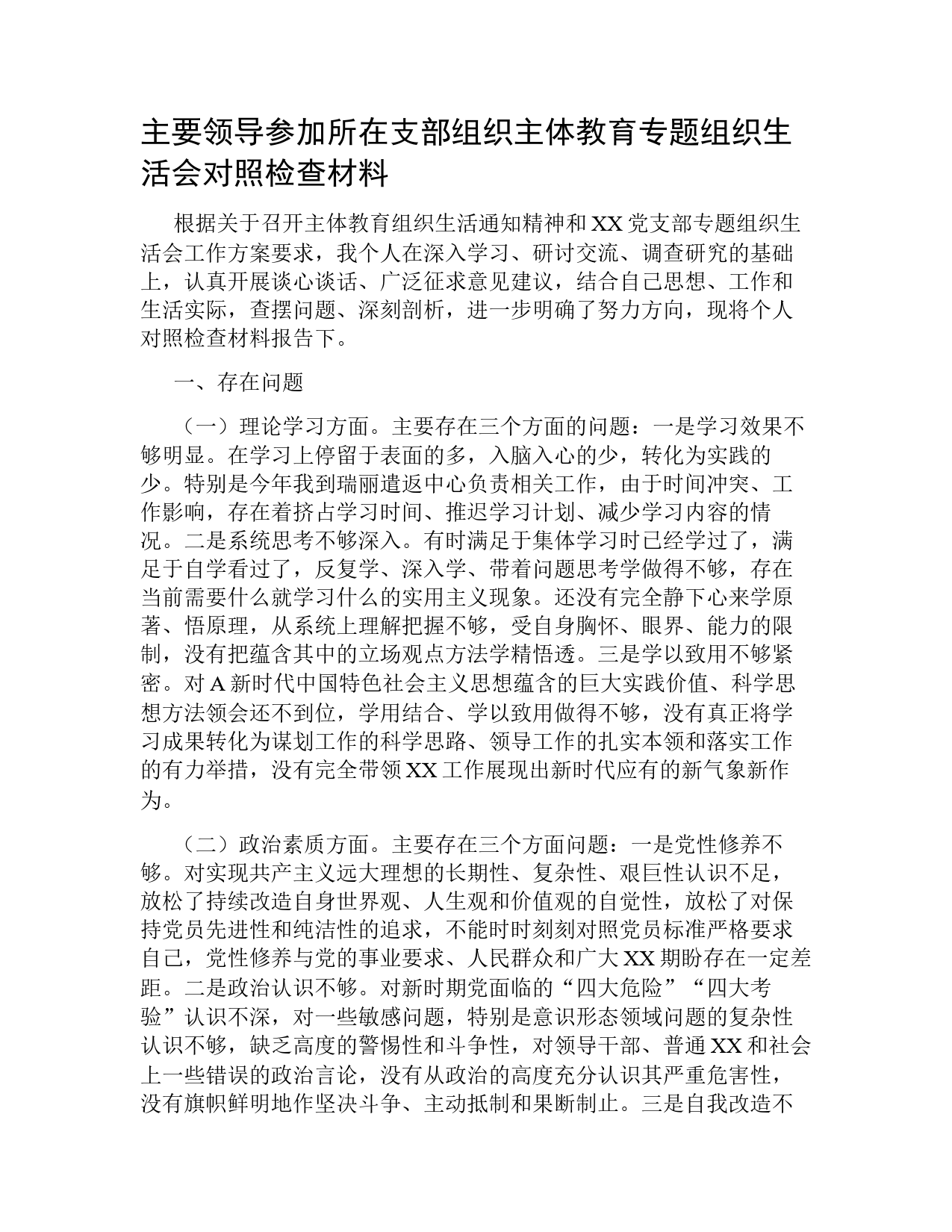 主要领导参加所在支部组织主体教育专题组织生活会对照检查材料

根据关于召开主体教育组织生活通知精神和XX党支部专题组织生活会工作方案要求，我个人在深入学习、研讨交流、调查研究的基础上，认真开展谈心谈话、广泛征求意见建议，结合自己思想、工作和生活实际，查摆问题、深刻剖析，进一步明确了努力方向，现将个人对照检查材料报告下。

一、存在问题

（一）理论学习方面。主要存在三个方面的问题：一是学习效果不够明显。在学习上停留于表面的多，入脑入心的少，转化为实践的少。特别是今年我到瑞丽遣返中心负责相关工作，由于时间冲突、工作影响，存在着挤占学习时间、推迟学习计划、减少学习内容的情况。二是系统思考不够深入。有时满足于集体学习时已经学过了，满足于自学看过了，反复学、深入学、带着问题思考学做得不够，存在当前需要什么就学习什么的实用主义现象。还没有完全静下心来学原著、悟原理，从系统上理解把握不够，受自身胸怀、眼界、能力的限制，没有把蕴含其中的立场观点方法学精悟透。三是学以致用不够紧密。对A新时代中国特色社会主义思想蕴含的巨大实践价值、科学思想方法领会还不到位，学用结合、学以致用做得不够，没有真正将学习成果转化为谋划工作的科学思路、领导工作的扎实本领和落实工作的有力举措，没有完全带领XX工作展现出新时代应有的新气象新作为。

（二）政治素质方面。主要存在三个方面问题：一是党性修养不够。对实现共产主义远大理想的长期性、复杂性、艰巨性认识不足，放松了持续改造自身世界观、人生观和价值观的自觉性，放松了对保持党员先进性和纯洁性的追求，不能时时刻刻对照党员标准严格要求自己，党性修养与党的事业要求、人民群众和广大XX期盼存在一定差距。二是政治认识不够。对新时期党面临的“四大危险”“四大考验”认识不深，对一些敏感问题，特别是意识形态领域问题的复杂性认识不够，缺乏高度的警惕性和斗争性，对领导干部、普通XX和社会上一些错误的政治言论，没有从政治的高度充分认识其严重危害性，没有旗帜鲜明地作坚决斗争、主动抵制和果断制止。三是自我改造不